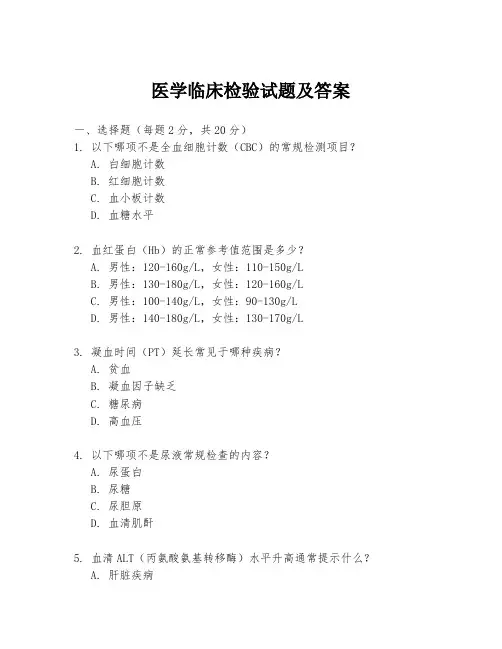 医学临床检验试题及答案

一、选择题（每题 2 分，共 20 分）

1. 以下哪项不是全血细胞计数（CBC）的常规检测项目？
A. 白细胞计数
B. 红细胞计数
C. 血小板计数
D. 血糖水平

2. 血红蛋白（Hb）的正常参考值范围是多少？
A. 男性：120-160g/L，女性：110-150g/L
B. 男性：130-180g/L，女性：120-160g/L
C. 男性：100-140g/L，女性：90-130g/L
D. 男性：140-180g/L，女性：130-170g/L

3. 凝血时间（PT）延长常见于哪种疾病？
A. 贫血
B. 凝血因子缺乏
C. 糖尿病
D. 高血压

4. 以下哪项不是尿液常规检查的内容？
A. 尿蛋白
B. 尿糖
C. 尿胆原
D. 血清肌酐

5. 血清 ALT（丙氨酸氨基转移酶）水平升高通常提示什么？
A. 肝脏疾病